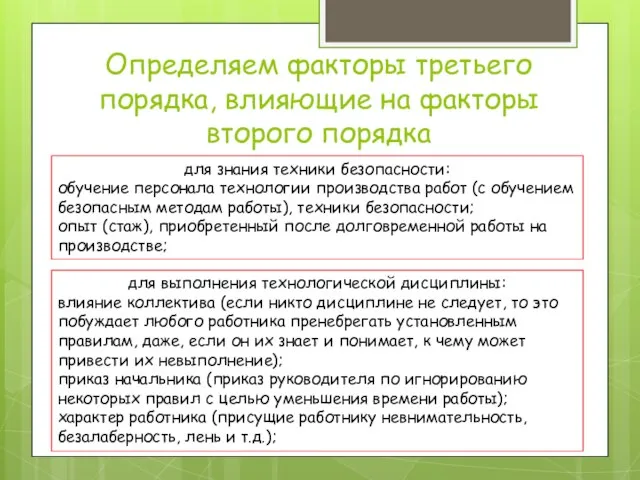 Определяем факторы третьего порядка, влияющие на факторы второго порядка

для знания техники безопасности:
обучение персонала технологии производства работ (с обучением безопасным методам работы), техники безопасности;
опыт (стаж), приобретенный после долговременной работы на производстве;

для выполнения технологической дисциплины:
влияние коллектива (если никто дисциплине не следует, то это побуждает любого работника пренебрегать установленным правилам, даже, если он их знает и понимает, к чему может привести их невыполнение);
приказ начальника (приказ руководителя по игнорированию некоторых правил с целью уменьшения времени работы);
характер работника (присущие работнику невнимательность, безалаберность, лень и т.д.);